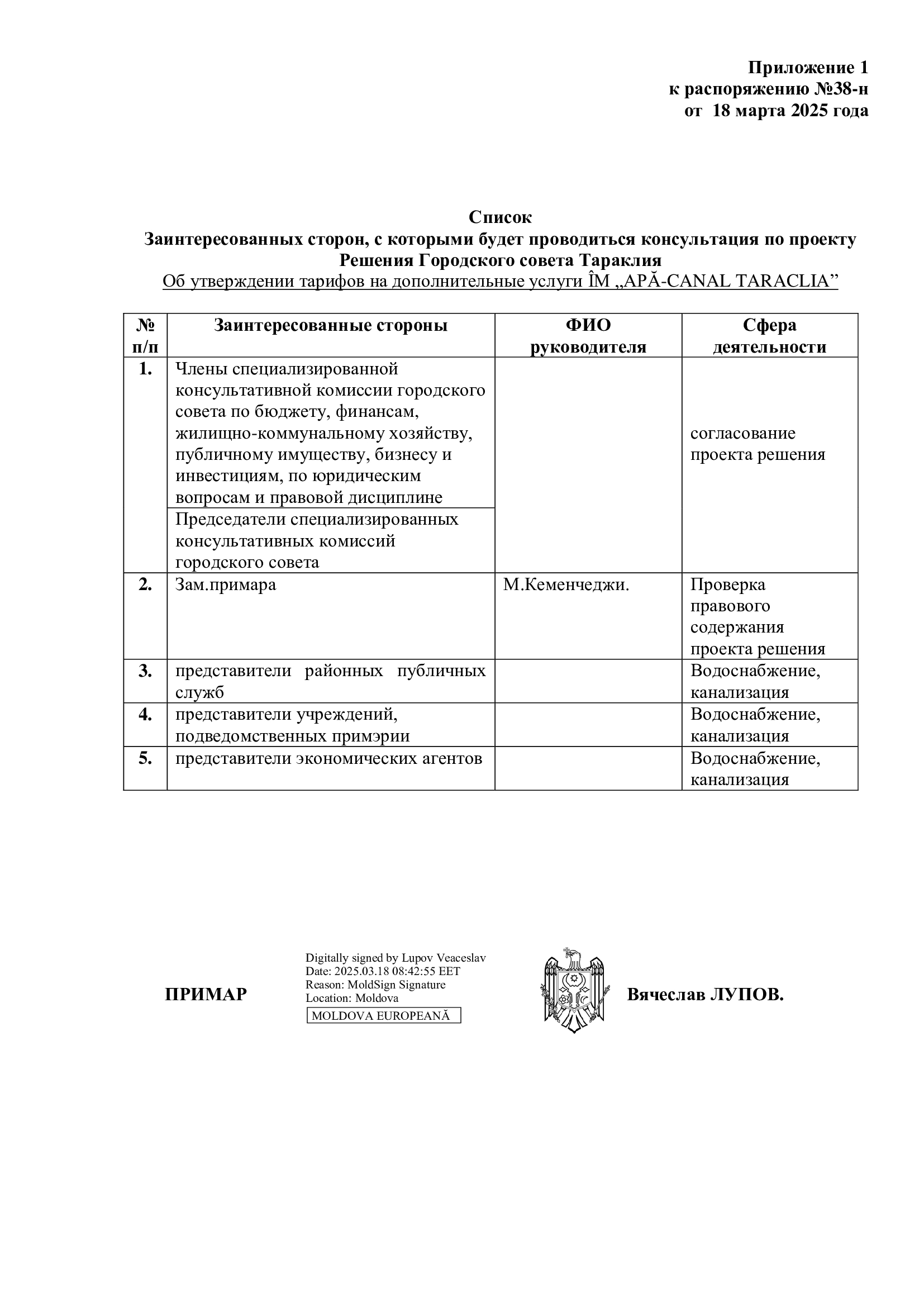 Приложение 1
к распоряжению №38-н
от 18 марта 2025 года

Список
Заинтересованных сторон, с которыми будет проводиться консультация по проекту
Решения Городского совета Тараклия
Об утверждении тарифов на дополнительные услуги ÎM „APĂ-CANAL TARACLIA”

| № п/п | Заинтересованные стороны | ФИО руководителя | Сфера деятельности |
|---|---|---|---|
| 1. | Члены специализированной консультативной комиссии городского совета по бюджету, финансам, жилищно-коммунальному хозяйству, публичному имуществу, бизнесу и инвестициям, по юридическим вопросам и правовой дисциплине | | согласование проекта решения |
| | Председатели специализированных консультативных комиссий городского совета | | |
| 2. | Зам.примара | М.Кеменчеджи. | Проверка правового содержания проекта решения |
| 3. | представители районных публичных служб | | Водоснабжение, канализация |
| 4. | представители учреждений, подведомственных примэрии | | Водоснабжение, канализация |
| 5. | представители экономических агентов | | Водоснабжение, канализация |

ПРИМАР

Digitally signed by Lupov Veaceslav
Date: 2025.03.18 08:42:55 EET
Reason: MoldSign Signature
Location: Moldova
MOLDOVA EUROPEANĂ

Вячеслав ЛУПОВ.